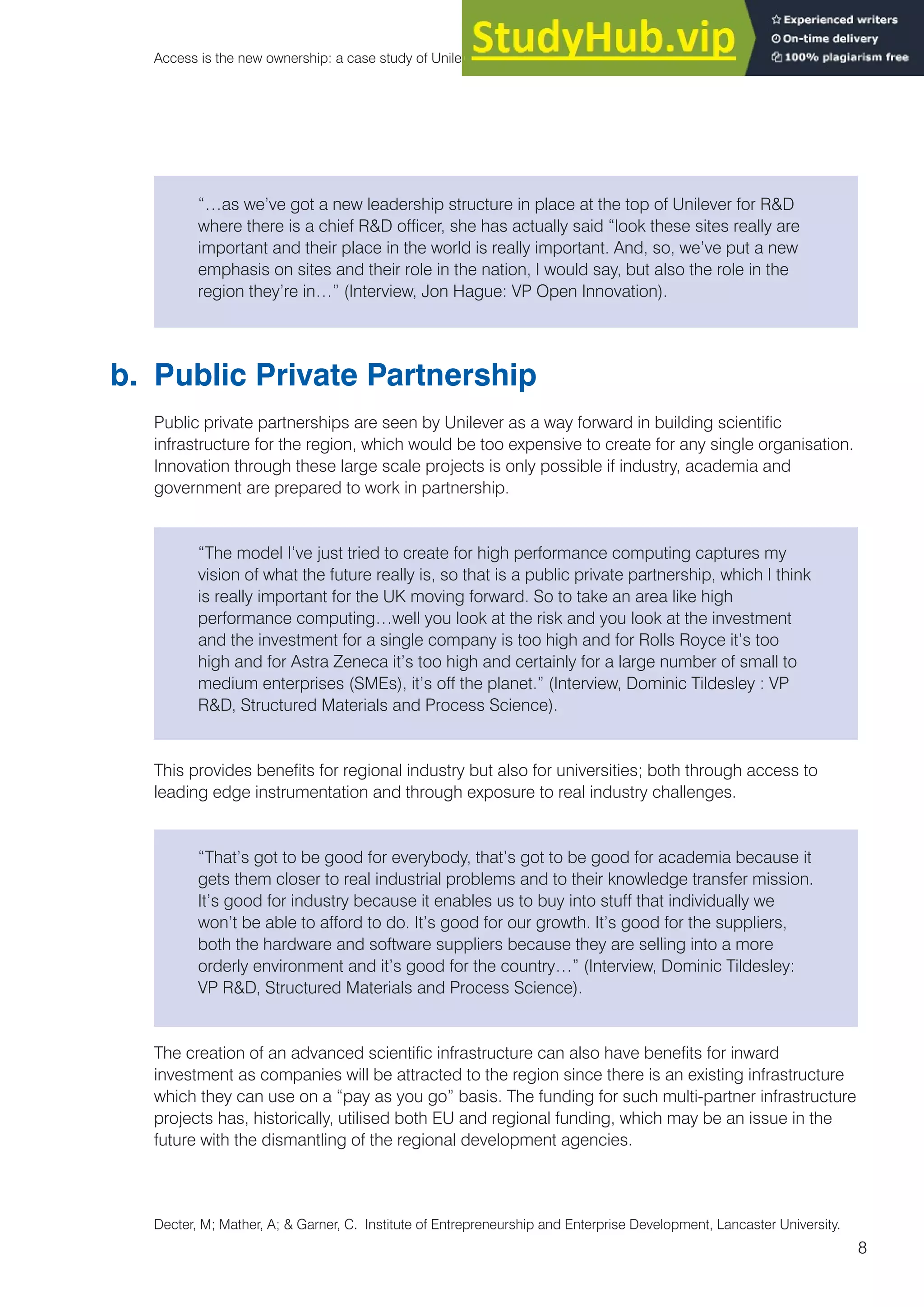 Access is the new ownership: a case study of Unile

StudyHub.vip

Experienced writers
On-time delivery
100% plagiarism free

“…as we’ve got a new leadership structure in place at the top of Unilever for R&D where there is a chief R&D officer, she has actually said “look these sites really are important and their place in the world is really important. And, so, we’ve put a new emphasis on sites and their role in the nation, I would say, but also the role in the region they’re in…” (Interview, Jon Hague: VP Open Innovation).

b. Public Private Partnership

Public private partnerships are seen by Unilever as a way forward in building scientific infrastructure for the region, which would be too expensive to create for any single organisation. Innovation through these large scale projects is only possible if industry, academia and government are prepared to work in partnership.

“The model I’ve just tried to create for high performance computing captures my vision of what the future really is, so that is a public private partnership, which I think is really important for the UK moving forward. So to take an area like high performance computing…well you look at the risk and you look at the investment and the investment for a single company is too high and for Rolls Royce it’s too high and for Astra Zeneca it’s too high and certainly for a large number of small to medium enterprises (SMEs), it’s off the planet.” (Interview, Dominic Tildesley : VP R&D, Structured Materials and Process Science).

This provides benefits for regional industry but also for universities; both through access to leading edge instrumentation and through exposure to real industry challenges.

“That’s got to be good for everybody, that’s got to be good for academia because it gets them closer to real industrial problems and to their knowledge transfer mission. It’s good for industry because it enables us to buy into stuff that individually we won’t be able to afford to do. It’s good for our growth. It’s good for the suppliers, both the hardware and software suppliers because they are selling into a more orderly environment and it’s good for the country…” (Interview, Dominic Tildesley: VP R&D, Structured Materials and Process Science).

The creation of an advanced scientific infrastructure can also have benefits for inward investment as companies will be attracted to the region since there is an existing infrastructure which they can use on a “pay as you go” basis. The funding for such multi-partner infrastructure projects has, historically, utilised both EU and regional funding, which may be an issue in the future with the dismantling of the regional development agencies.

Decter, M; Mather, A; & Garner, C. Institute of Entrepreneurship and Enterprise Development, Lancaster University.

8